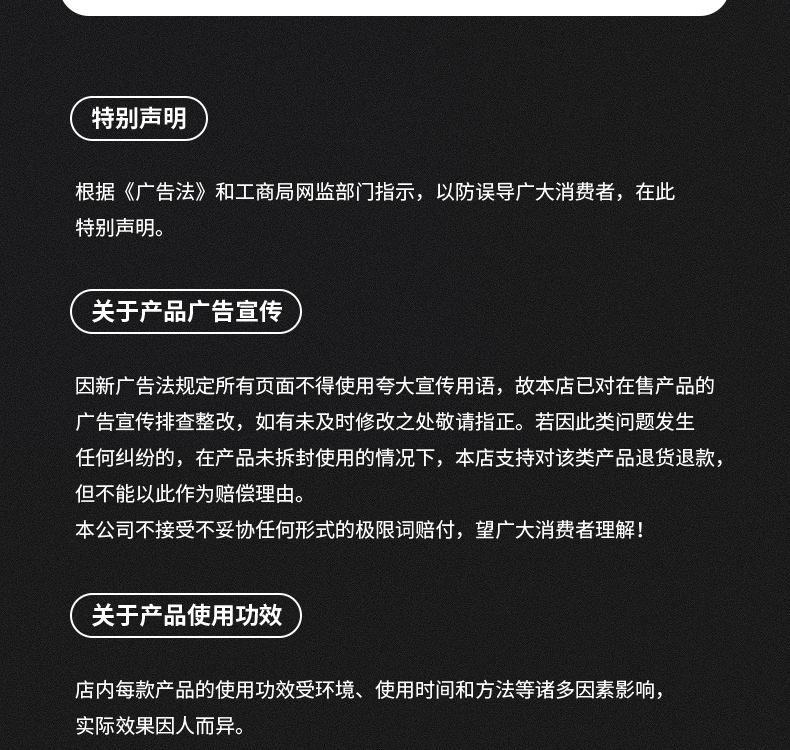 特别声明

根据《广告法》和工商局网监部门指示，以防误导广大消费者，在此特别声明。

关于产品广告宣传

因新广告法规定所有页面不得使用夸大宣传用语，故本店已对在售产品的广告宣传排查整改，如有未及时修改之处敬请指正。若因此类问题发生任何纠纷的，在产品未拆封使用的情况下，本店支持对该类产品退货退款，但不能以此作为赔偿理由。
本公司不接受不妥协任何形式的极限词赔付，望广大消费者理解！

关于产品使用功效

店内每款产品的使用功效受环境、使用时间和方法等诸多因素影响，实际效果因人而异。